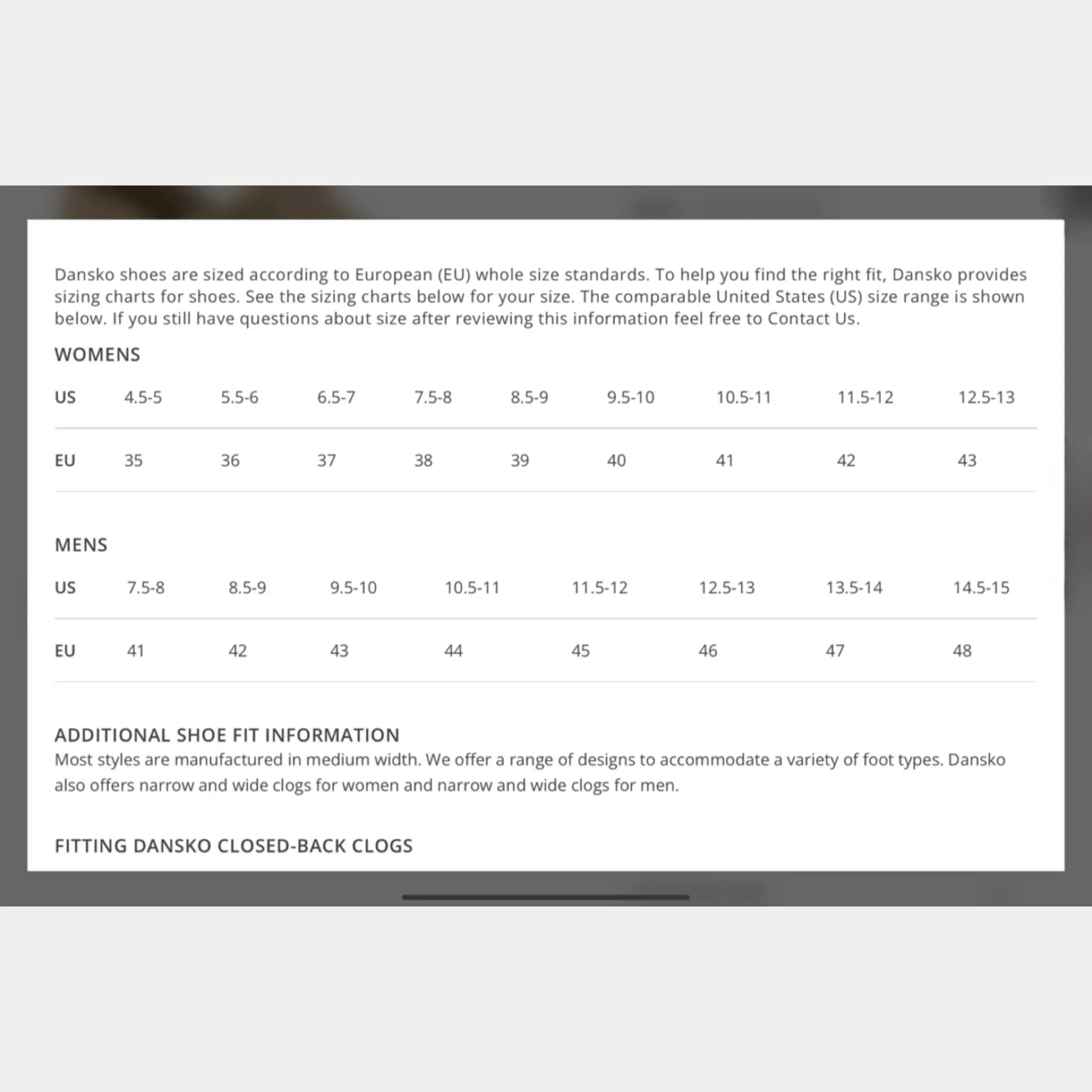 Dansko shoes are sized according to European (EU) whole size standards. To help you find the right fit, Dansko provides sizing charts for shoes. See the sizing charts below for your size. The comparable United States (US) size range is shown below. If you still have questions about size after reviewing this information feel free to Contact Us.

WOMENS

| US | 4.5-5 | 5.5-6 | 6.5-7 | 7.5-8 | 8.5-9 | 9.5-10 | 10.5-11 | 11.5-12 | 12.5-13 |
|---|---|---|---|---|---|---|---|---|---|
| EU | 35 | 36 | 37 | 38 | 39 | 40 | 41 | 42 | 43 |

MENS

| US | 7.5-8 | 8.5-9 | 9.5-10 | 10.5-11 | 11.5-12 | 12.5-13 | 13.5-14 | 14.5-15 |
|---|---|---|---|---|---|---|---|---|
| EU | 41 | 42 | 43 | 44 | 45 | 46 | 47 | 48 |

ADDITIONAL SHOE FIT INFORMATION
Most styles are manufactured in medium width. We offer a range of designs to accommodate a variety of foot types. Dansko also offers narrow and wide clogs for women and narrow and wide clogs for men.

FITTING DANSKO CLOSED-BACK CLOGS